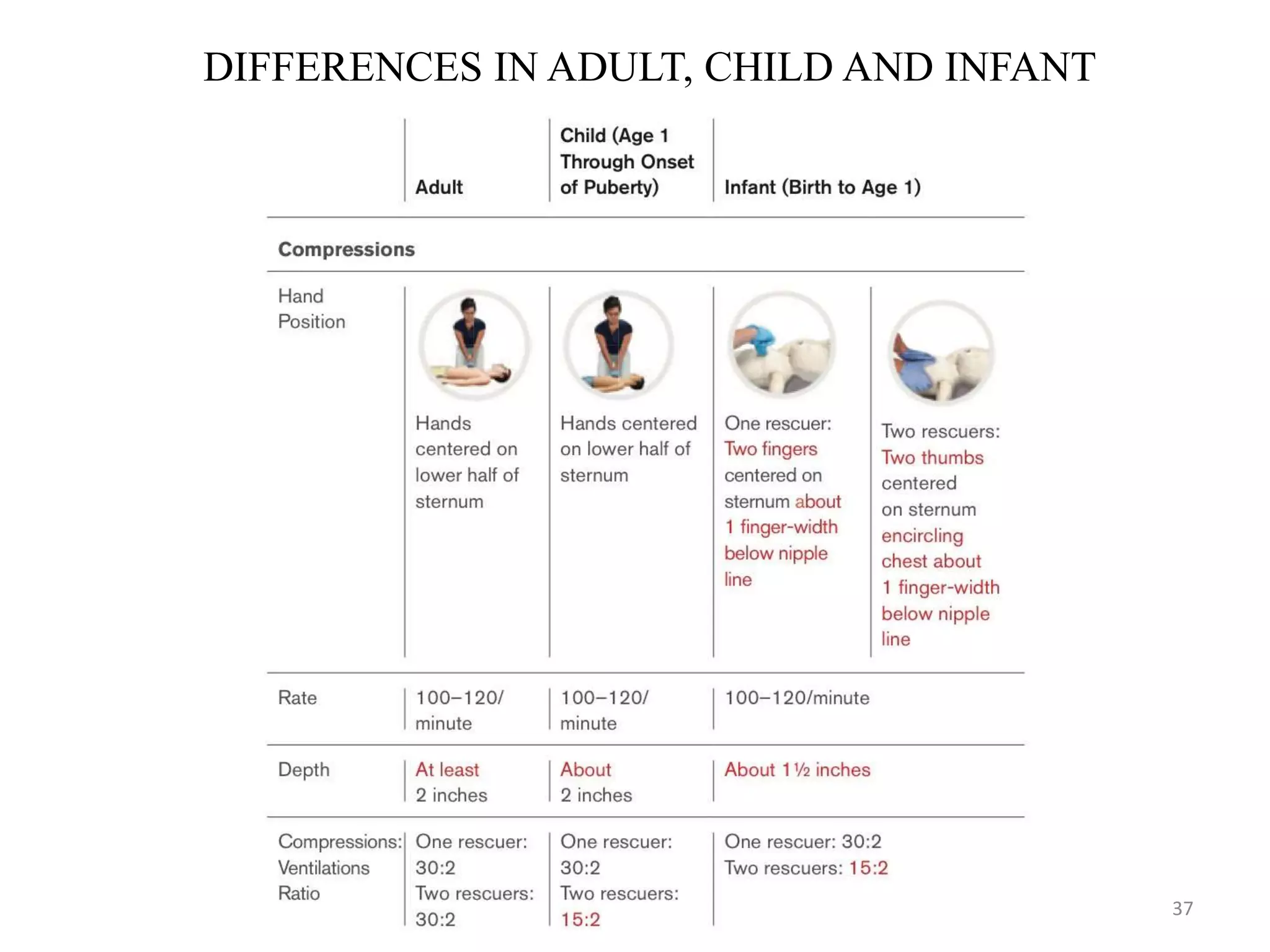 DIFFERENCES IN ADULT, CHILD AND INFANT

| | Adult | Child (Age 1 Through Onset of Puberty) | Infant (Birth to Age 1) | |
|---|---|---|---|---|
| Compressions | | | | |
| Hand Position | Hands centered on lower half of sternum | Hands centered on lower half of sternum | One rescuer: Two fingers centered on sternum about 1 finger-width below nipple line | Two rescuers: Two thumbs centered on sternum encircling chest about 1 finger-width below nipple line |
| Rate | 100–120/ minute | 100–120/ minute | 100–120/minute | |
| Depth | At least 2 inches | About 2 inches | About 1½ inches | |
| Compressions: Ventilations Ratio | One rescuer: 30:2 Two rescuers: 30:2 | One rescuer: 30:2 Two rescuers: 15:2 | One rescuer: 30:2 Two rescuers: 15:2 | |

37